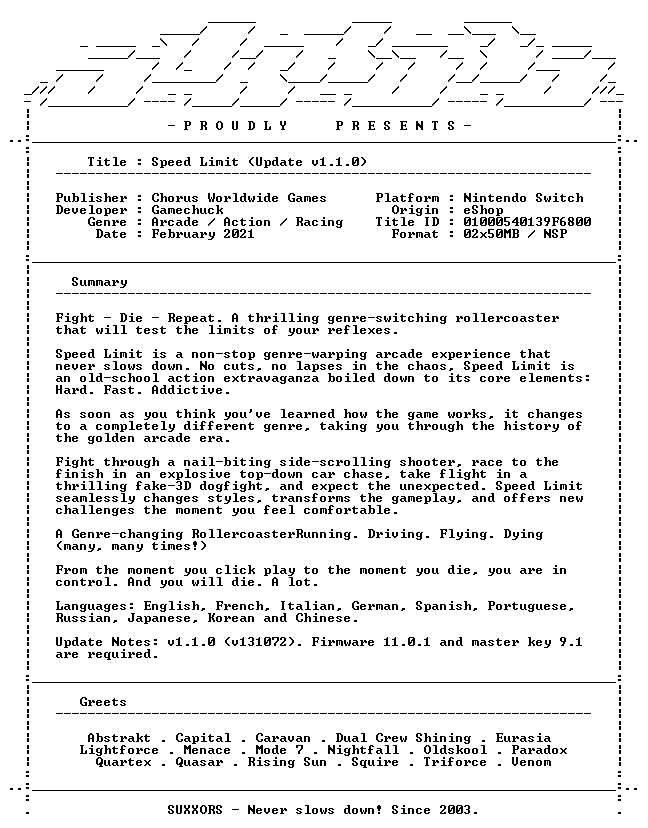 - P R O U D L Y   P R E S E N T S -

Title : Speed Limit (Update v1.1.0)

Publisher : Chorus Worldwide Games
Developer : Gamechuck
Genre : Arcade / Action / Racing
Date : February 2021

Platform : Nintendo Switch
Origin : eShop
Title ID : 01000540139F6800
Format : 02x50MB / NSP

Summary

Fight - Die - Repeat. A thrilling genre-switching rollercoaster that will test the limits of your reflexes.

Speed Limit is a non-stop genre-warping arcade experience that never slows down. No cuts, no lapses in the chaos, Speed Limit is an old-school action extravaganza boiled down to its core elements: Hard. Fast. Addictive.

As soon as you think you've learned how the game works, it changes to a completely different genre, taking you through the history of the golden arcade era.

Fight through a nail-biting side-scrolling shooter, race to the finish in an explosive top-down car chase, take flight in a thrilling fake-3D dogfight, and expect the unexpected. Speed Limit seamlessly changes styles, transforms the gameplay, and offers new challenges the moment you feel comfortable.

A Genre-changing RollercoasterRunning. Driving. Flying. Dying (many, many times!)

From the moment you click play to the moment you die, you are in control. And you will die. A lot.

Languages: English, French, Italian, German, Spanish, Portuguese, Russian, Japanese, Korean and Chinese.

Update Notes: v1.1.0 (v131072). Firmware 11.0.1 and master key 9.1 are required.

Greets

Abstrakt . Capital . Caravan . Dual Crew Shining . Eurasia
Lightforce . Menace . Mode 7 . Nightfall . Oldskool . Paradox
Quartex . Quasar . Rising Sun . Squire . Triforce . Venom

SUXXORS - Never slows down! Since 2003.